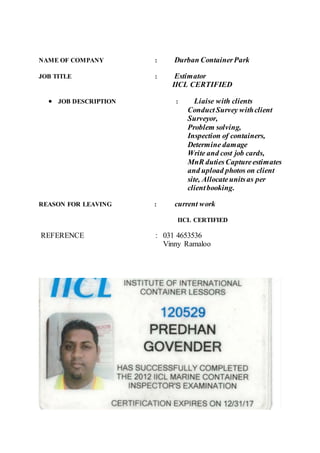 NAME OF COMPANY : Durban Container Park

JOB TITLE : Estimator
IICL CERTIFIED

• JOB DESCRIPTION : Liaise with clients
Conduct Survey with client Surveyor,
Problem solving,
Inspection of containers,
Determine damage
Write and cost job cards,
MnR duties Capture estimates and upload photos on client site, Allocate units as per client booking.

REASON FOR LEAVING : current work

IICL CERTIFIED

REFERENCE : 031 4653536
Vinny Ramaloo

IICL

INSTITUTE OF INTERNATIONAL CONTAINER LESSORS

120529

PREDHAN GOVENDER

HAS SUCCESSFULLY COMPLETED THE 2012 IICL MARINE CONTAINER INSPECTOR'S EXAMINATION

CERTIFICATION EXPIRES ON 12/31/17